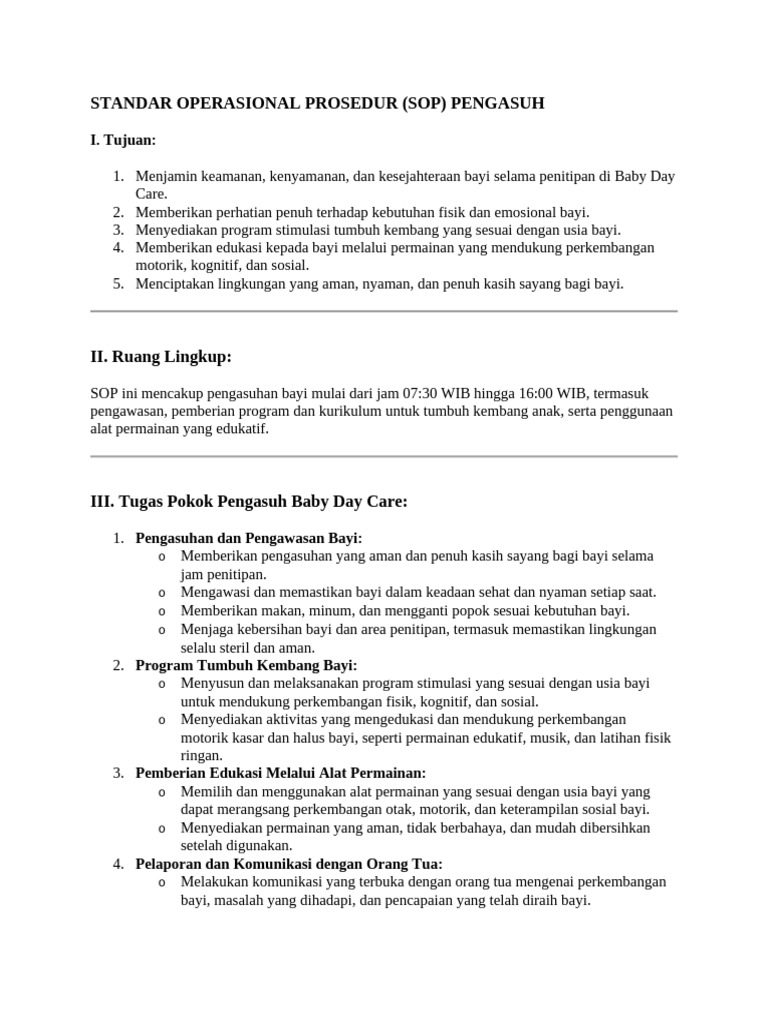 STANDAR OPERASIONAL PROSEDUR (SOP) PENGASUH

I. Tujuan:

1. Menjamin keamanan, kenyamanan, dan kesejahteraan bayi selama penitipan di Baby Day Care.
2. Memberikan perhatian penuh terhadap kebutuhan fisik dan emosional bayi.
3. Menyediakan program stimulasi tumbuh kembang yang sesuai dengan usia bayi.
4. Memberikan edukasi kepada bayi melalui permainan yang mendukung perkembangan motorik, kognitif, dan sosial.
5. Menciptakan lingkungan yang aman, nyaman, dan penuh kasih sayang bagi bayi.

II. Ruang Lingkup:

SOP ini mencakup pengasuhan bayi mulai dari jam 07:30 WIB hingga 16:00 WIB, termasuk pengawasan, pemberian program dan kurikulum untuk tumbuh kembang anak, serta penggunaan alat permainan yang edukatif.

III. Tugas Pokok Pengasuh Baby Day Care:

1. Pengasuhan dan Pengawasan Bayi:
o Memberikan pengasuhan yang aman dan penuh kasih sayang bagi bayi selama jam penitipan.
o Mengawasi dan memastikan bayi dalam keadaan sehat dan nyaman setiap saat.
o Memberikan makan, minum, dan mengganti popok sesuai kebutuhan bayi.
o Menjaga kebersihan bayi dan area penitipan, termasuk memastikan lingkungan selalu steril dan aman.
2. Program Tumbuh Kembang Bayi:
o Menyusun dan melaksanakan program stimulasi yang sesuai dengan usia bayi untuk mendukung perkembangan fisik, kognitif, dan sosial.
o Menyediakan aktivitas yang mengedukasi dan mendukung perkembangan motorik kasar dan halus bayi, seperti permainan edukatif, musik, dan latihan fisik ringan.
3. Pemberian Edukasi Melalui Alat Permainan:
o Memilih dan menggunakan alat permainan yang sesuai dengan usia bayi yang dapat merangsang perkembangan otak, motorik, dan keterampilan sosial bayi.
o Menyediakan permainan yang aman, tidak berbahaya, dan mudah dibersihkan setelah digunakan.
4. Pelaporan dan Komunikasi dengan Orang Tua:
o Melakukan komunikasi yang terbuka dengan orang tua mengenai perkembangan bayi, masalah yang dihadapi, dan pencapaian yang telah diraih bayi.